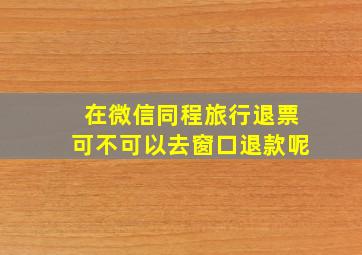 在微信同程旅行退票
可不可以去窗口退款呢